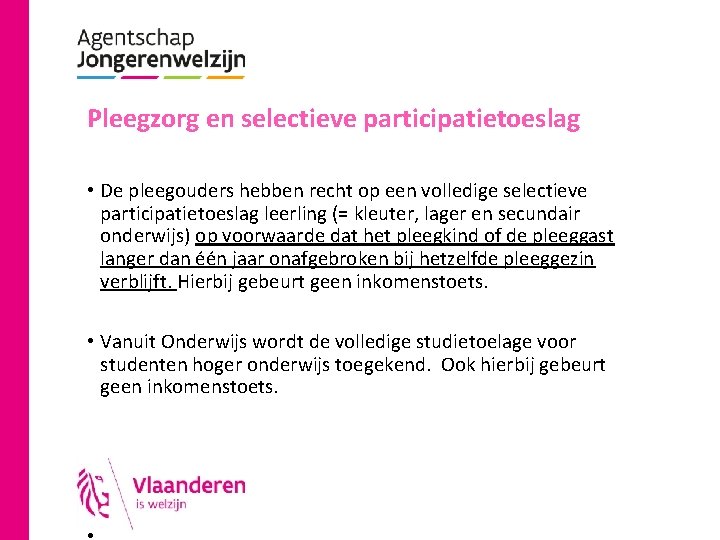 Agentschap
Jongerenwelzijn

Pleegzorg en selectieve participatietoeslag

• De pleegouders hebben recht op een volledige selectieve participatietoeslag leerling (= kleuter, lager en secundair onderwijs) op voorwaarde dat het pleegkind of de pleeggast langer dan één jaar onafgebroken bij hetzelfde pleeggezin verblijft. Hierbij gebeurt geen inkomenstoets.

• Vanuit Onderwijs wordt de volledige studietoelage voor studenten hoger onderwijs toegekend. Ook hierbij gebeurt geen inkomenstoets.

Vlaanderen
is welzijn

•